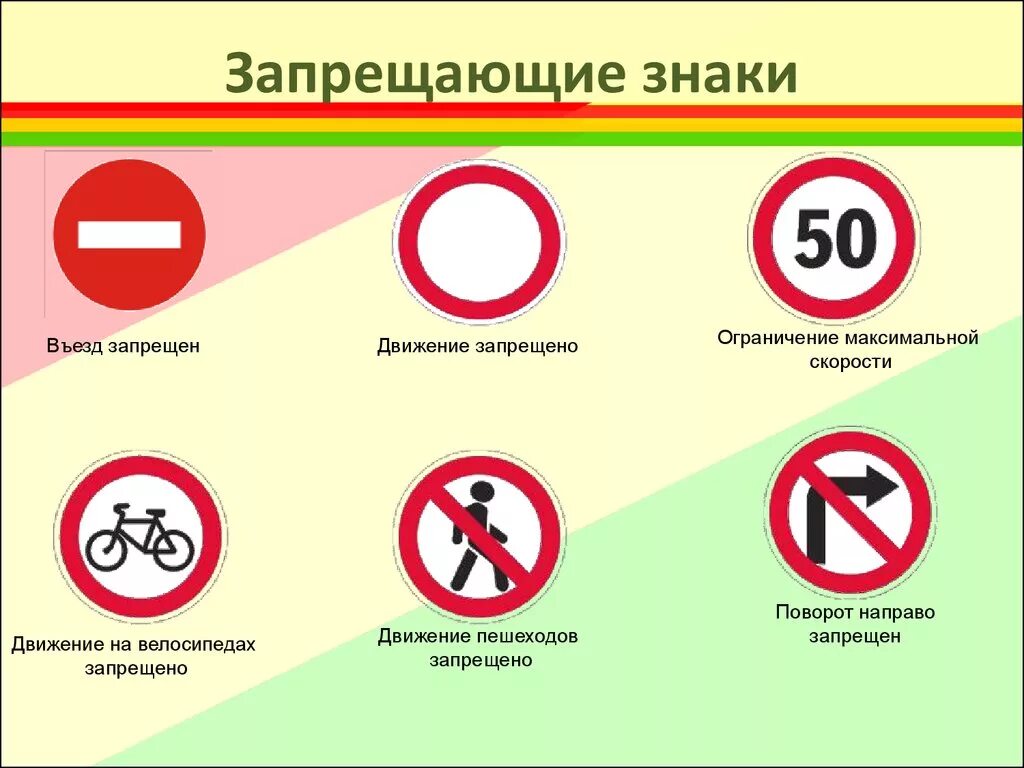 Запрещающие знаки

Въезд запрещен

Движение запрещено

50

Ограничение максимальной скорости

Движение на велосипедах запрещено

Движение пешеходов запрещено

Поворот направо запрещен